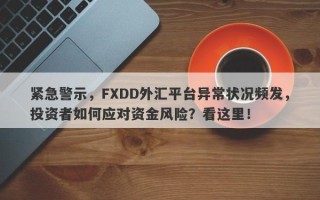 紧急警示，FXDD外汇平台异常状况频发，投资者如何应对资金风险？看这里！